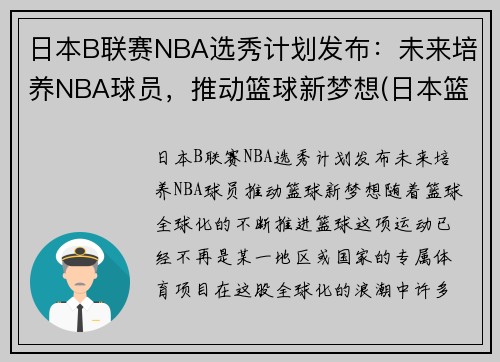 日本B联赛NBA选秀计划发布：未来培养NBA球员，推动篮球新梦想(日本篮

日本B联赛NBA选秀计划发布未来培养NBA球员推动篮球新梦想随着篮球全球化的不断推进篮球这项运动已经不再是某一地区或国家的专属体育项目在这股全球化的浪潮中许多